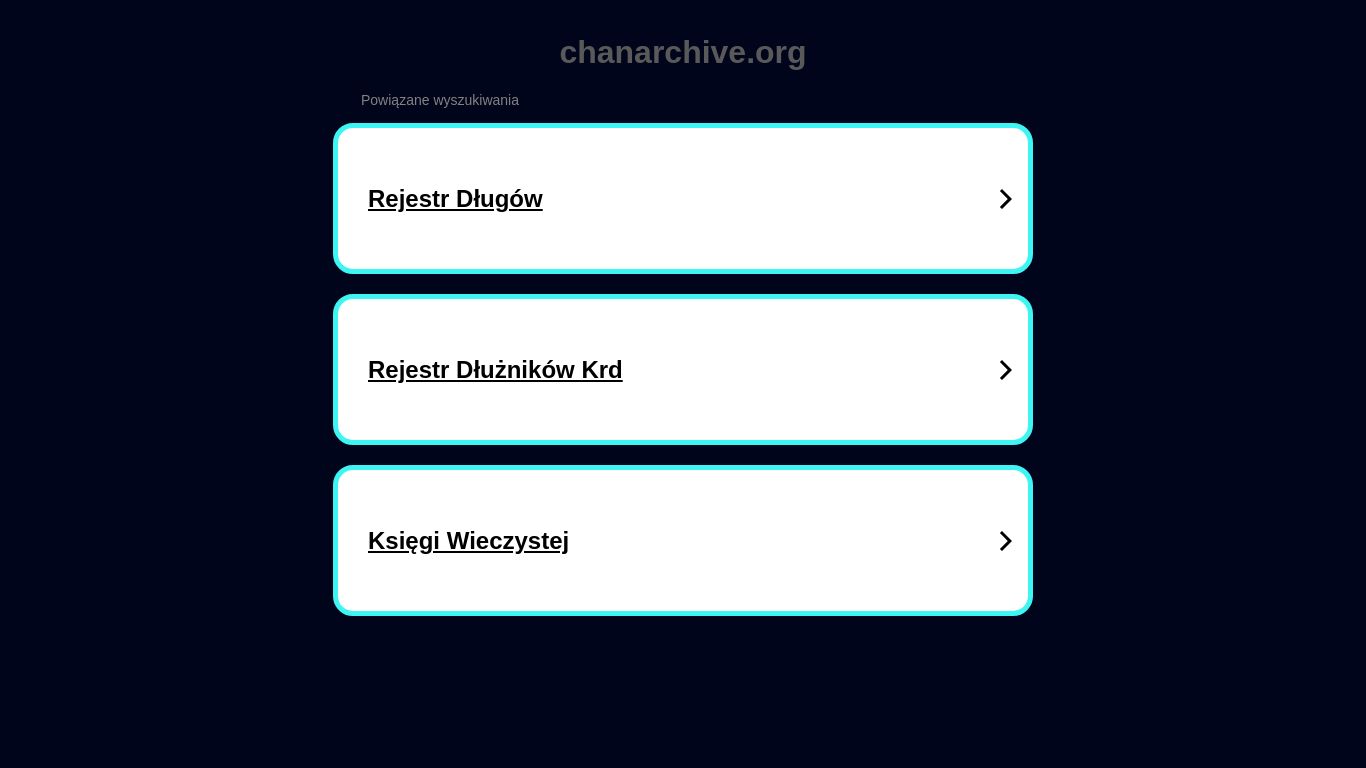 chanarchive.org

Powiązane wyszukiwania

Rejestr Długów

Rejestr Dłużników Krd

Księgi Wieczystej